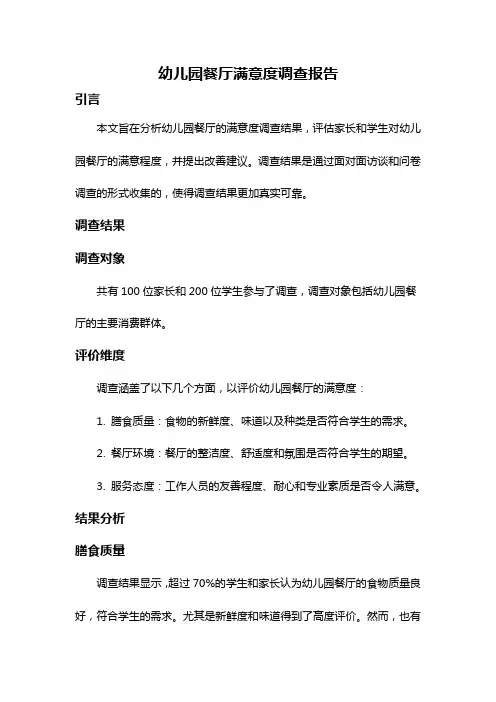 幼儿园餐厅满意度调查报告

引言

本文旨在分析幼儿园餐厅的满意度调查结果，评估家长和学生对幼儿园餐厅的满意程度，并提出改善建议。调查结果是通过面对面访谈和问卷调查的形式收集的，使得调查结果更加真实可靠。

调查结果

调查对象

共有 100 位家长和 200 位学生参与了调查，调查对象包括幼儿园餐厅的主要消费群体。

评价维度

调查涵盖了以下几个方面，以评价幼儿园餐厅的满意度：

1. 膳食质量：食物的新鲜度、味道以及种类是否符合学生的需求。

2. 餐厅环境：餐厅的整洁度、舒适度和氛围是否符合学生的期望。

3. 服务态度：工作人员的友善程度、耐心和专业素质是否令人满意。

结果分析

膳食质量

调查结果显示，超过 70%的学生和家长认为幼儿园餐厅的食物质量良好，符合学生的需求。尤其是新鲜度和味道得到了高度评价。然而，也有